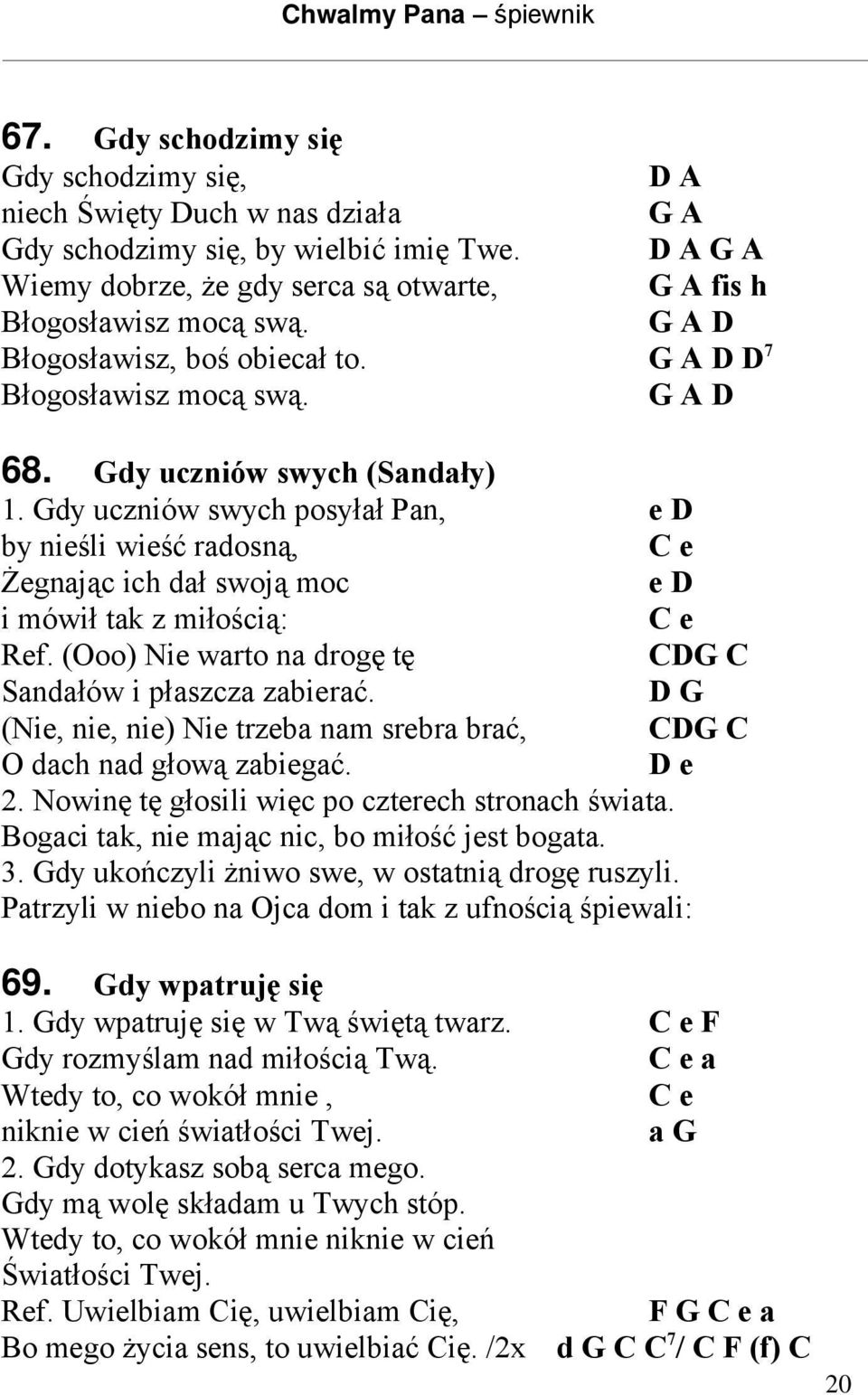 Chwalmy Pana – śpiewnik

67. Gdy schodzimy się

Gdy schodzimy się, D A
niech Święty Duch w nas działa G A
Gdy schodzimy się, by wielbić imię Twe. D A G A
Wiemy dobrze, że gdy serca są otwarte, G A fis h
Błogosławisz mocą swą. G A D
Błogosławisz, boś obiecał to. G A D D$^7$
Błogosławisz mocą swą. G A D

68. Gdy uczniów swych (Sandały)

1. Gdy uczniów swych posyłał Pan, e D
by nieśli wieść radosną, C e
Żegnając ich dał swoją moc e D
i mówił tak z miłością: C e
Ref. (Ooo) Nie warto na drogę tę CDG C
Sandałów i płaszcza zabierać. D G
(Nie, nie, nie) Nie trzeba nam srebra brać, CDG C
O dach nad głową zabiegać. D e
2. Nowinę tę głosili więc po czterech stronach świata.
Bogaci tak, nie mając nic, bo miłość jest bogata.
3. Gdy ukończyli żniwo swe, w ostatnią drogę ruszyli.
Patrzyli w niebo na Ojca dom i tak z ufnością śpiewali:

69. Gdy wpatruję się

1. Gdy wpatruję się w Twą świętą twarz. C e F
Gdy rozmyślam nad miłością Twą. C e a
Wtedy to, co wokół mnie , C e
niknie w cień światłości Twej. a G
2. Gdy dotykasz sobą serca mego.
Gdy mą wolę składam u Twych stóp.
Wtedy to, co wokół mnie niknie w cień
Światłości Twej.
Ref. Uwielbiam Cię, uwielbiam Cię, F G C e a
Bo mego życia sens, to uwielbiać Cię. /2x d G C C$^7$/ C F (f) C

20